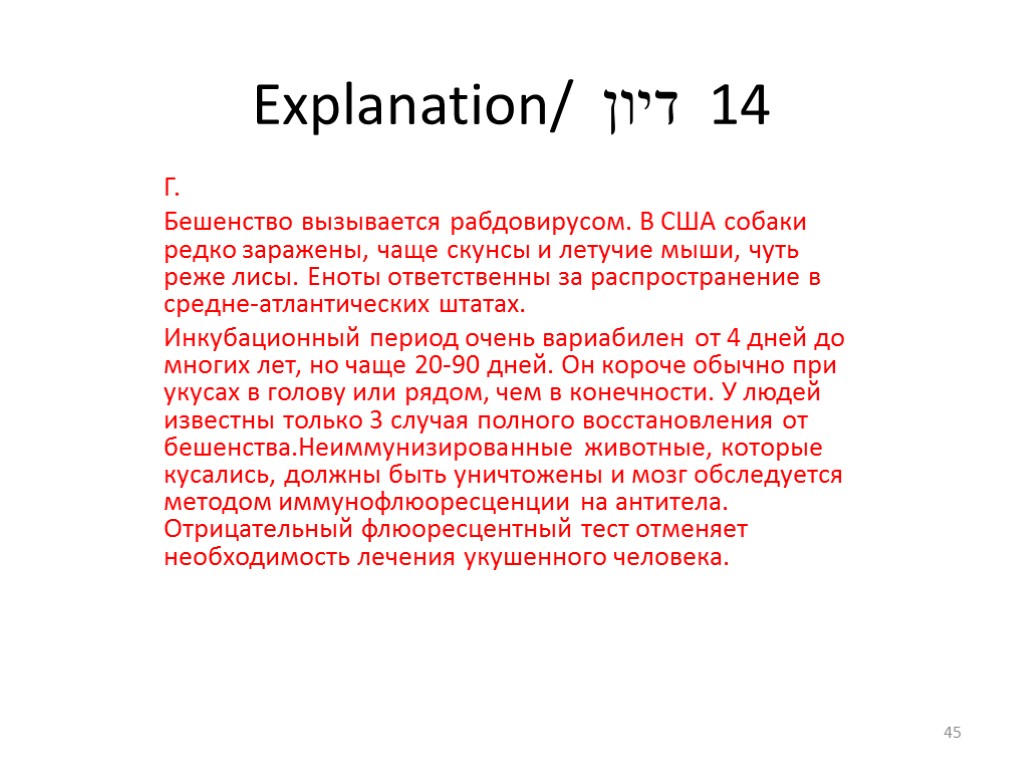 Explanation/ דיון 14

Г.

Бешенство вызывается рабдовирусом. В США собаки редко заражены, чаще скунсы и летучие мыши, чуть реже лисы. Еноты ответственны за распространение в средне-атлантических штатах.

Инкубационный период очень вариабилен от 4 дней до многих лет, но чаще 20-90 дней. Он короче обычно при укусах в голову или рядом, чем в конечности. У людей известны только 3 случая полного восстановления от бешенства.Неиммунизированные животные, которые кусались, должны быть уничтожены и мозг обследуется методом иммунофлюоресценции на антитела. Отрицательный флюоресцентный тест отменяет необходимость лечения укушенного человека.

45